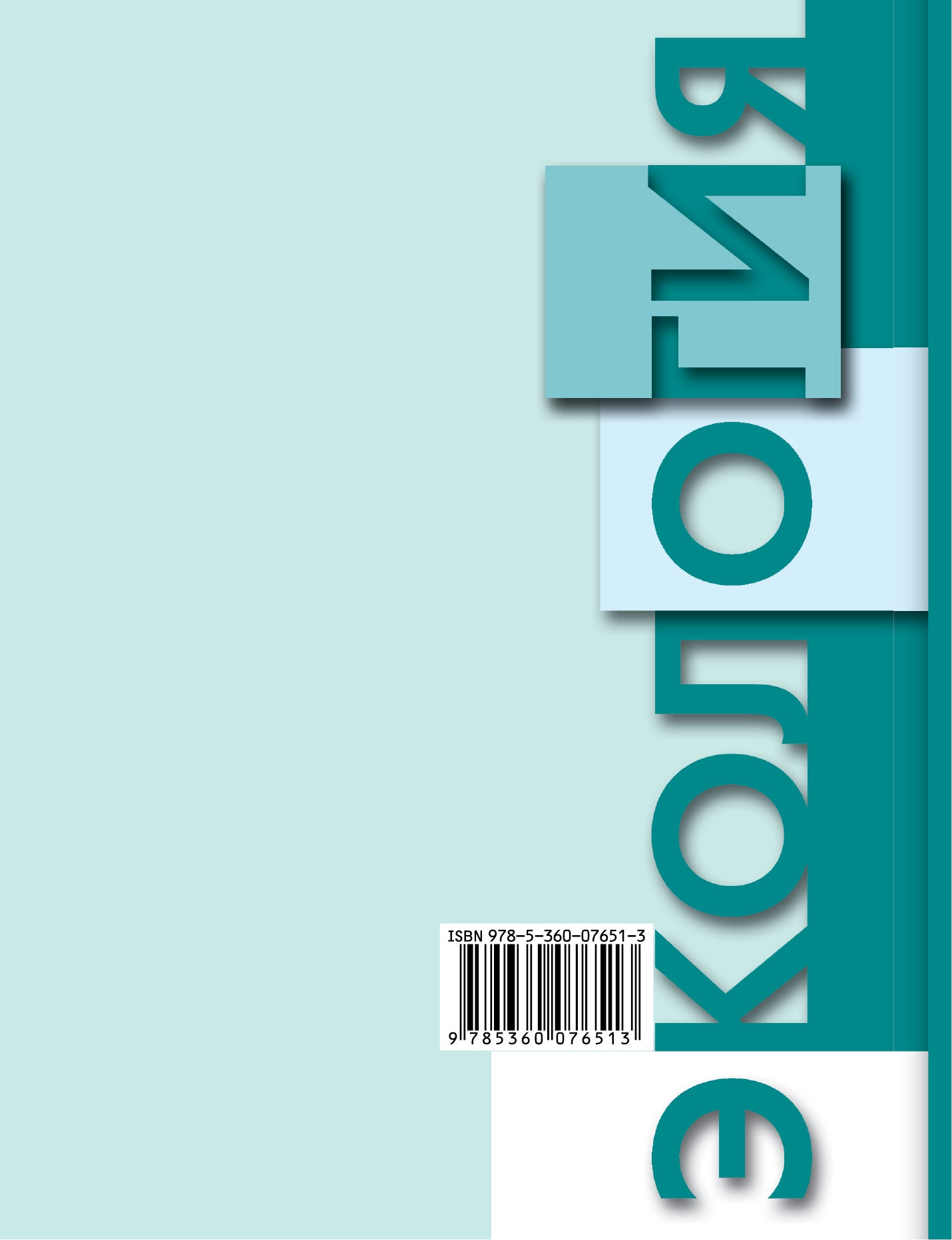 экология

ISBN 978-5-360-07651-3
9 785360 076513